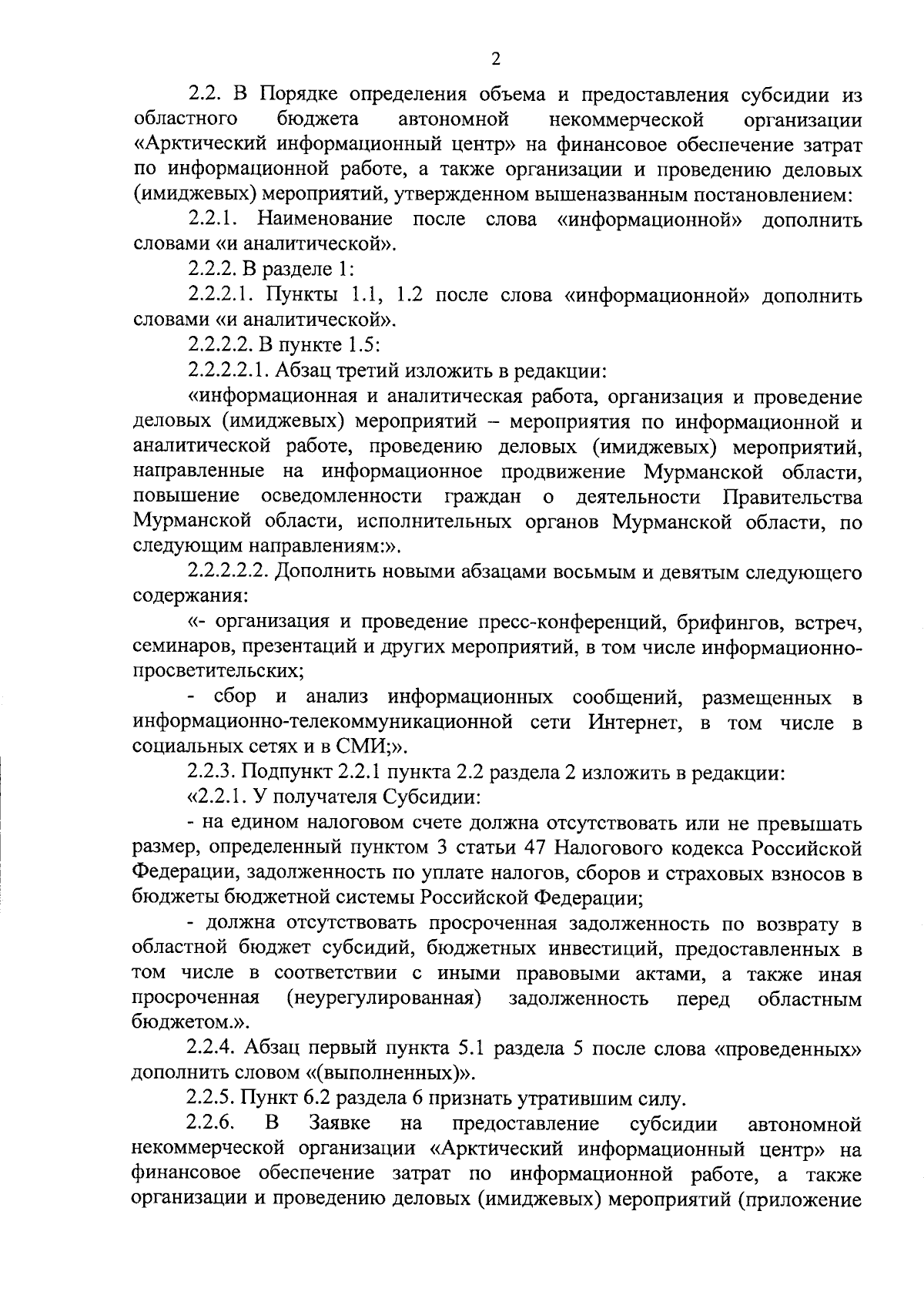 2

2.2. В Порядке определения объема и предоставления субсидии из областного бюджета автономной некоммерческой организации «Арктический информационный центр» на финансовое обеспечение затрат по информационной работе, а также организации и проведению деловых (имиджевых) мероприятий, утвержденном вышеназванным постановлением:

2.2.1. Наименование после слова «информационной» дополнить словами «и аналитической».

2.2.2. В разделе 1:

2.2.2.1. Пункты 1.1, 1.2 после слова «информационной» дополнить словами «и аналитической».

2.2.2.2. В пункте 1.5:

2.2.2.2.1. Абзац третий изложить в редакции:

«информационная и аналитическая работа, организация и проведение деловых (имиджевых) мероприятий – мероприятия по информационной и аналитической работе, проведению деловых (имиджевых) мероприятий, направленные на информационное продвижение Мурманской области, повышение осведомленности граждан о деятельности Правительства Мурманской области, исполнительных органов Мурманской области, по следующим направлениям:».

2.2.2.2.2. Дополнить новыми абзацами восьмым и девятым следующего содержания:

«- организация и проведение пресс-конференций, брифингов, встреч, семинаров, презентаций и других мероприятий, в том числе информационно-просветительских;

- сбор и анализ информационных сообщений, размещенных в информационно-телекоммуникационной сети Интернет, в том числе в социальных сетях и в СМИ;».

2.2.3. Подпункт 2.2.1 пункта 2.2 раздела 2 изложить в редакции:

«2.2.1. У получателя Субсидии:

- на едином налоговом счете должна отсутствовать или не превышать размер, определенный пунктом 3 статьи 47 Налогового кодекса Российской Федерации, задолженность по уплате налогов, сборов и страховых взносов в бюджеты бюджетной системы Российской Федерации;

- должна отсутствовать просроченная задолженность по возврату в областной бюджет субсидий, бюджетных инвестиций, предоставленных в том числе в соответствии с иными правовыми актами, а также иная просроченная (неурегулированная) задолженность перед областным бюджетом.».

2.2.4. Абзац первый пункта 5.1 раздела 5 после слова «проведенных» дополнить словом «(выполненных)».

2.2.5. Пункт 6.2 раздела 6 признать утратившим силу.

2.2.6. В Заявке на предоставление субсидии автономной некоммерческой организации «Арктический информационный центр» на финансовое обеспечение затрат по информационной работе, а также организации и проведению деловых (имиджевых) мероприятий (приложение